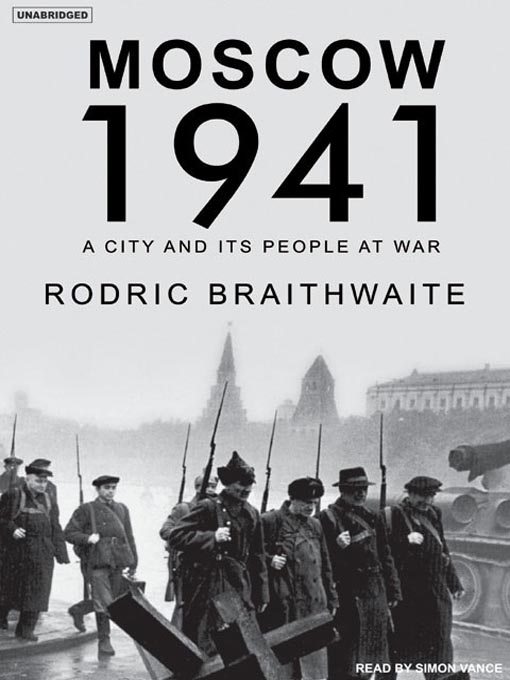 UNABRIDGED

MOSCOW
1941

A CITY AND ITS PEOPLE AT WAR

RODRIC BRAITHWAITE

READ BY SIMON VANCE